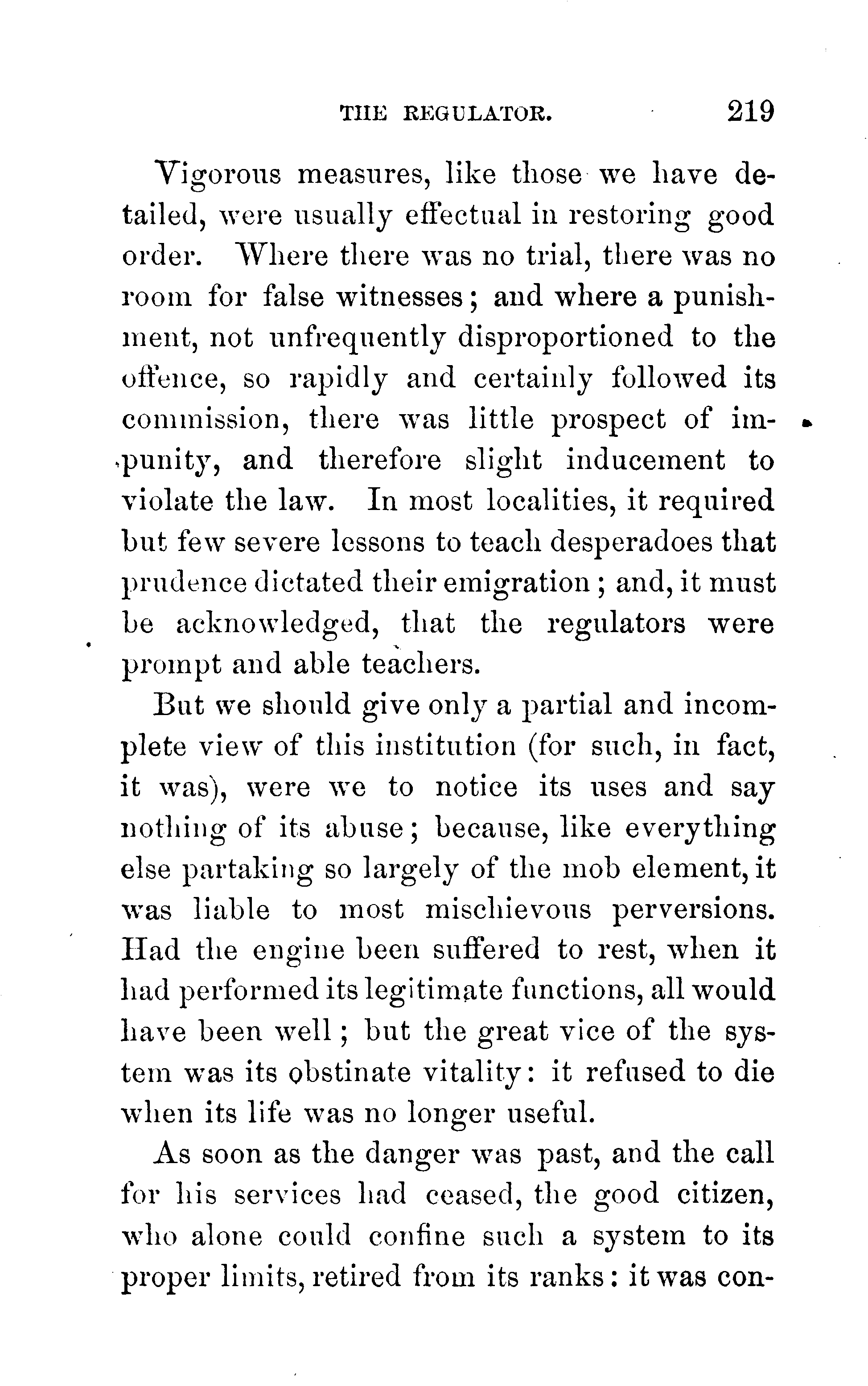 THE REGULATOR. 219

Vigorous measures, like those we have detailed, were usually effectual in restoring good order. Where there was no trial, there was no room for false witnesses; and where a punishment, not unfrequently disproportioned to the offence, so rapidly and certainly followed its commission, there was little prospect of impunity, and therefore slight inducement to violate the law. In most localities, it required but few severe lessons to teach desperadoes that prudence dictated their emigration; and, it must be acknowledged, that the regulators were prompt and able teachers.

But we should give only a partial and incomplete view of this institution (for such, in fact, it was), were we to notice its uses and say nothing of its abuse; because, like everything else partaking so largely of the mob element, it was liable to most mischievous perversions. Had the engine been suffered to rest, when it had performed its legitimate functions, all would have been well; but the great vice of the system was its obstinate vitality: it refused to die when its life was no longer useful.

As soon as the danger was past, and the call for his services had ceased, the good citizen, who alone could confine such a system to its proper limits, retired from its ranks: it was con-